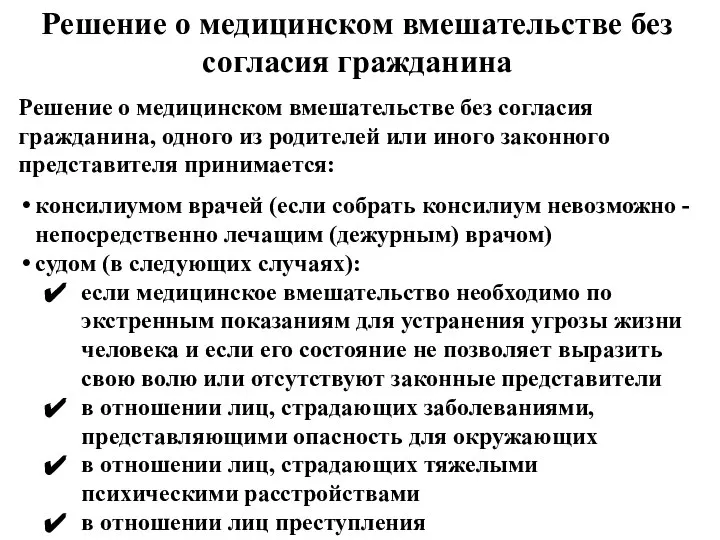 Решение о медицинском вмешательстве без согласия гражданина

Решение о медицинском вмешательстве без согласия гражданина, одного из родителей или иного законного представителя принимается:

• консилиумом врачей (если собрать консилиум невозможно - непосредственно лечащим (дежурным) врачом)
• судом (в следующих случаях):
✔ если медицинское вмешательство необходимо по экстренным показаниям для устранения угрозы жизни человека и если его состояние не позволяет выразить свою волю или отсутствуют законные представители
✔ в отношении лиц, страдающих заболеваниями, представляющими опасность для окружающих
✔ в отношении лиц, страдающих тяжелыми психическими расстройствами
✔ в отношении лиц преступления